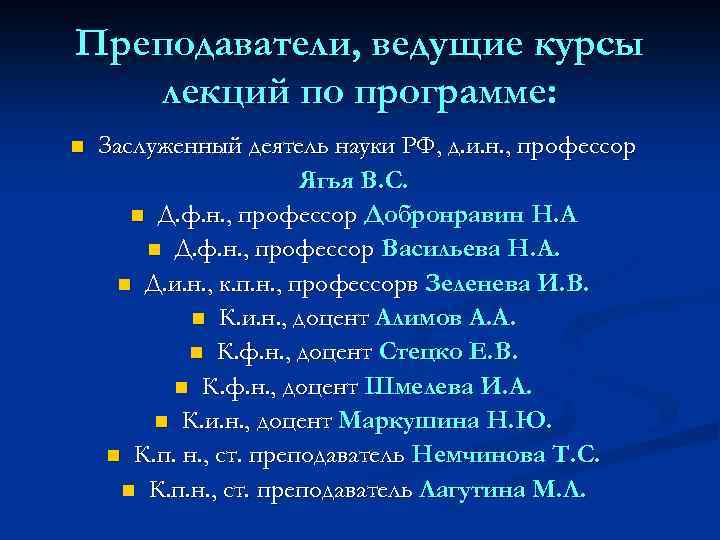 Преподаватели, ведущие курсы лекций по программе:

Заслуженный деятель науки РФ, д.и.н., профессор Ягья В.С.

Д.ф.н., профессор Добронравин Н.А

Д.ф.н., профессор Васильева Н.А.

Д.и.н., к.п.н., профессорв Зеленева И.В.

К.и.н., доцент Алимов А.А.

К.ф.н., доцент Стецко Е.В.

К.ф.н., доцент Шмелева И.А.

К.и.н., доцент Маркушина Н.Ю.

К.п. н., ст. преподаватель Немчинова Т.С.

К.п.н., ст. преподаватель Лагутина М.Л.